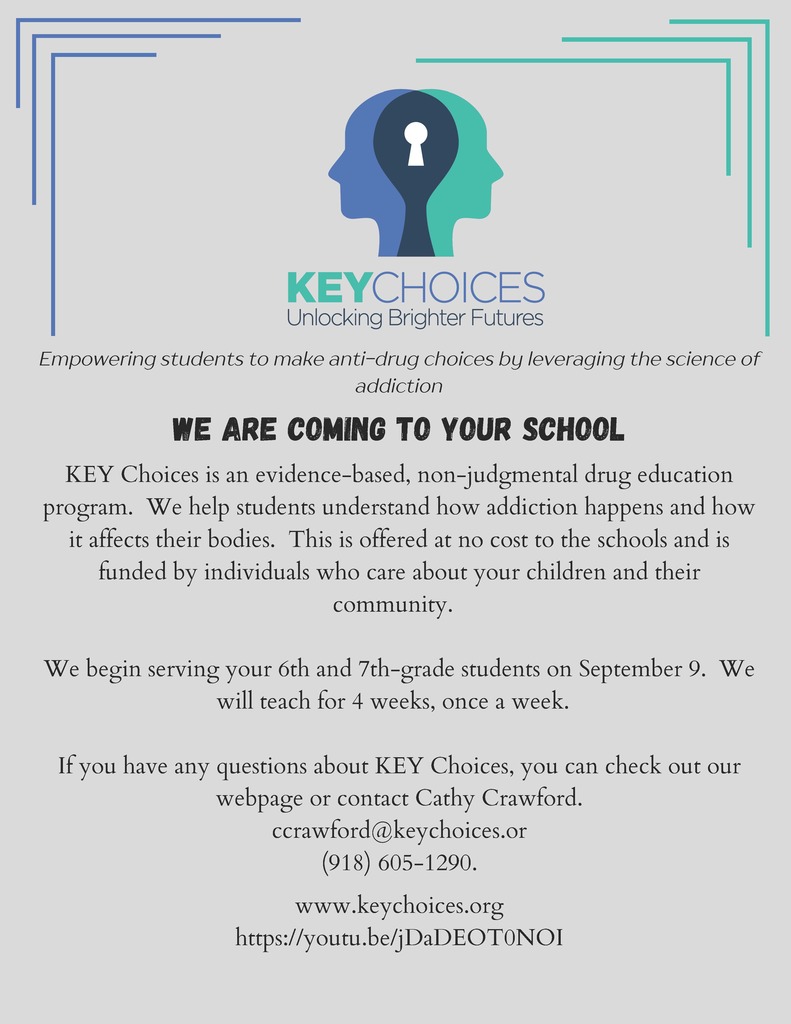 KEYCHOICES
Unlocking Brighter Futures

Empowering students to make anti-drug choices by leveraging the science of addiction

WE ARE COMING TO YOUR SCHOOL

KEY Choices is an evidence-based, non-judgmental drug education program. We help students understand how addiction happens and how it affects their bodies. This is offered at no cost to the schools and is funded by individuals who care about your children and their community.

We begin serving your 6th and 7th-grade students on September 9. We will teach for 4 weeks, once a week.

If you have any questions about KEY Choices, you can check out our webpage or contact Cathy Crawford.
ccrawford@keychoices.or
(918) 605-1290.

www.keychoices.org
https://youtu.be/jDaDEOT0NOI